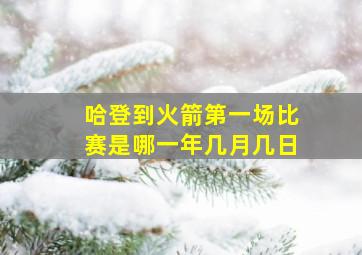 哈登到火箭第一场比赛是哪一年几月几日